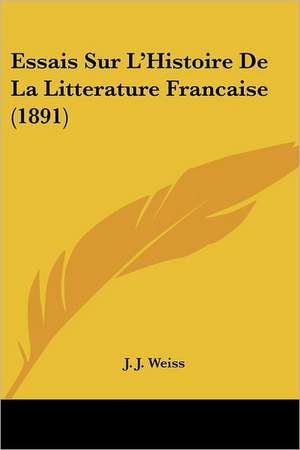 Essais Sur L'Histoire De La Litterature Francaise (1891)

J. J. Weiss